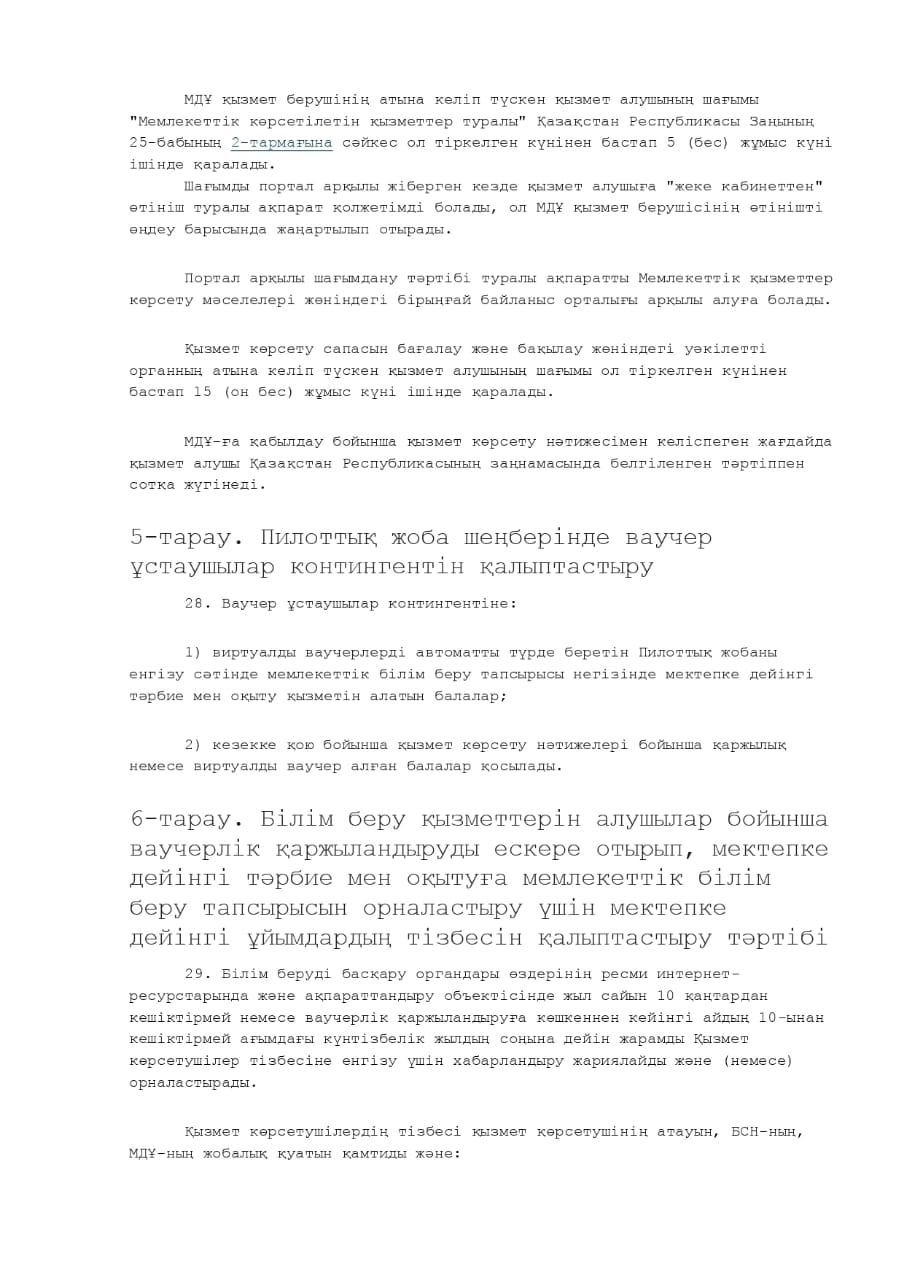 МДҰ қызмет берушінің атына келіп түскен қызмет алушының шағымы "Мемлекеттік көрсетілетін қызметтер туралы" Қазақстан Республикасы Заңының 25-бабының 2-тармағына сәйкес ол тіркелген күнінен бастап 5 (бес) жұмыс күні ішінде қаралады.

Шағымды портал арқылы жіберген кезде қызмет алушыға "жеке кабинеттен" өтініш туралы ақпарат қолжетімді болады, ол МДҰ қызмет берушісінің өтінішті өңдеу барысында жаңартылып отырады.

Портал арқылы шағымдану тәртібі туралы ақпаратты Мемлекеттік қызметтер көрсету мәселелері жөніндегі бірыңғай байланыс орталығы арқылы алуға болады.

Қызмет көрсету сапасын бағалау және бақылау жөніндегі уәкілетті органның атына келіп түскен қызмет алушының шағымы ол тіркелген күнінен бастап 15 (он бес) жұмыс күні ішінде қаралады.

МДҰ-ға қабылдау бойынша қызмет көрсету нәтижесімен келіспеген жағдайда қызмет алушы Қазақстан Республикасының заңнамасында белгіленген тәртіппен сотқа жүгінеді.

5-тарау. Пилоттық жоба шеңберінде ваучер ұстаушылар контингентін қалыптастыру

28. Ваучер ұстаушылар контингентіне:

1) виртуалды ваучерлерді автоматты түрде беретін Пилоттық жобаны енгізу сәтінде мемлекеттік білім беру тапсырысы негізінде мектепке дейінгі тәрбие мен оқыту қызметін алатын балалар;

2) кезекке қою бойынша қызмет көрсету нәтижелері бойынша қаржылық немесе виртуалды ваучер алған балалар қосылады.

6-тарау. Білім беру қызметтерін алушылар бойынша ваучерлік қаржыландыруды ескере отырып, мектепке дейінгі тәрбие мен оқытуға мемлекеттік білім беру тапсырысын орналастыру үшін мектепке дейінгі ұйымдардың тізбесін қалыптастыру тәртібі

29. Білім беруді басқару органдары өздерінің ресми интернет-ресурстарында және ақпараттандыру объектісінде жыл сайын 10 қаңтардан кешіктірмей немесе ваучерлік қаржыландыруға көшкеннен кейінгі айдың 10-ынан кешіктірмей ағымдағы күнтізбелік жылдың соңына дейін жарамды Қызмет көрсетушілер тізбесіне енгізу үшін хабарландыру жариялайды және (немесе) орналастырады.

Қызмет көрсетушілердің тізбесі қызмет көрсетушінің атауын, БСН-ның, МДҰ-ның жобалық қуатын қамтиды және: